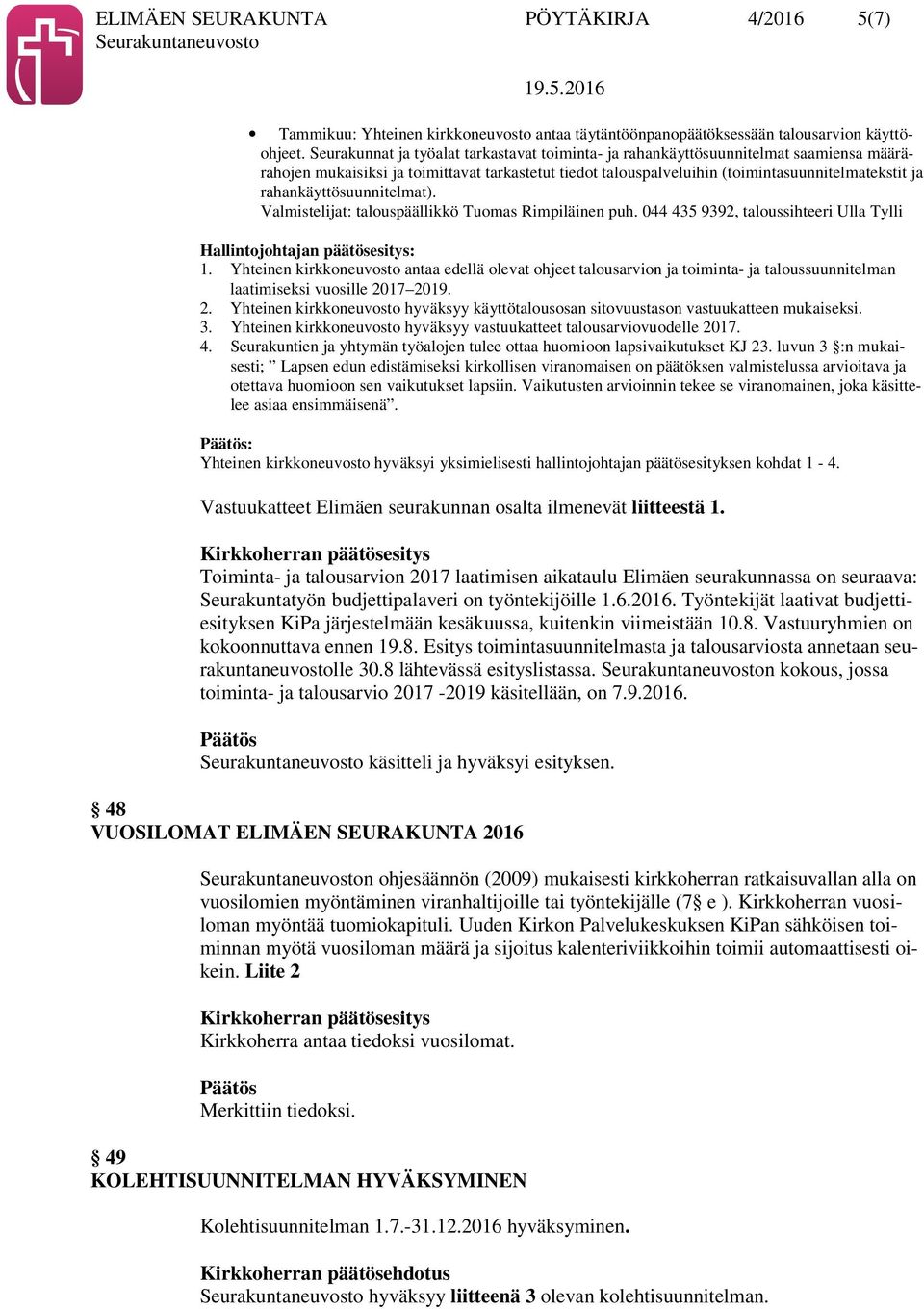 ELIMÄEN SEURAKUNTA PÖYTÄKIRJA 4/2016 5(7)
Seurakuntaneuvosto

19.5.2016

• Tammikuu: Yhteinen kirkkoneuvosto antaa täytäntöönpanopäätöksessään talousarvion käyttöohjeet. Seurakunnat ja työalat tarkastavat toiminta- ja rahankäyttösuunnitelmat saamiensa määrärahojen mukaisiksi ja toimittavat tarkastetut tiedot talouspalveluihin (toimintasuunnitelmatekstit ja rahankäyttösuunnitelmat).
Valmistelijat: talouspäällikkö Tuomas Rimpiläinen puh. 044 435 9392, taloussihteeri Ulla Tylli

Hallintojohtajan päätösesitys:
1. Yhteinen kirkkoneuvosto antaa edellä olevat ohjeet talousarvion ja toiminta- ja taloussuunnitelman laatimiseksi vuosille 2017–2019.
2. Yhteinen kirkkoneuvosto hyväksyy käyttötalousosan sitovuustason vastuukatteen mukaiseksi.
3. Yhteinen kirkkoneuvosto hyväksyy vastuukatteet talousarviovuodelle 2017.
4. Seurakuntien ja yhtymän työalojen tulee ottaa huomioon lapsivaikutukset KJ 23. luvun 3 §:n mukaisesti; ” Lapsen edun edistämiseksi kirkollisen viranomaisen on päätöksen valmistelussa arvioitava ja otettava huomioon sen vaikutukset lapsiin. Vaikutusten arvioinnin tekee se viranomainen, joka käsittelee asiaa ensimmäisenä”.

Päätös:
Yhteinen kirkkoneuvosto hyväksyi yksimielisesti hallintojohtajan päätösesityksen kohdat 1 - 4.

Vastuukatteet Elimäen seurakunnan osalta ilmenevät liitteestä 1.

Kirkkoherran päätösesitys
Toiminta- ja talousarvion 2017 laatimisen aikataulu Elimäen seurakunnassa on seuraava: Seurakuntatyön budjettipalaveri on työntekijöille 1.6.2016. Työntekijät laativat budjettiesityksen KiPa järjestelmään kesäkuussa, kuitenkin viimeistään 10.8. Vastuuryhmien on kokoonnuttava ennen 19.8. Esitys toimintasuunnitelmasta ja talousarviosta annetaan seurakuntaneuvostolle 30.8 lähtevässä esityslistassa. Seurakuntaneuvoston kokous, jossa toiminta- ja talousarvio 2017 -2019 käsitellään, on 7.9.2016.

Päätös
Seurakuntaneuvosto käsitteli ja hyväksyi esityksen.

§ 48
VUOSILOMAT ELIMÄEN SEURAKUNTA 2016

Seurakuntaneuvoston ohjesäännön (2009) mukaisesti kirkkoherran ratkaisuvallan alla on vuosilomien myöntäminen viranhaltijoille tai työntekijälle (7§ e ). Kirkkoherran vuosiloman myöntää tuomiokapituli. Uuden Kirkon Palvelukeskuksen KiPan sähköisen toiminnan myötä vuosiloman määrä ja sijoitus kalenteriviikkoihin toimii automaattisesti oikein. Liite 2

Kirkkoherran päätösesitys
Kirkkoherra antaa tiedoksi vuosilomat.

Päätös
Merkittiin tiedoksi.

§ 49
KOLEHTISUUNNITELMAN HYVÄKSYMINEN

Kolehtisuunnitelman 1.7.-31.12.2016 hyväksyminen.

Kirkkoherran päätösehdotus
Seurakuntaneuvosto hyväksyy liitteenä 3 olevan kolehtisuunnitelman.